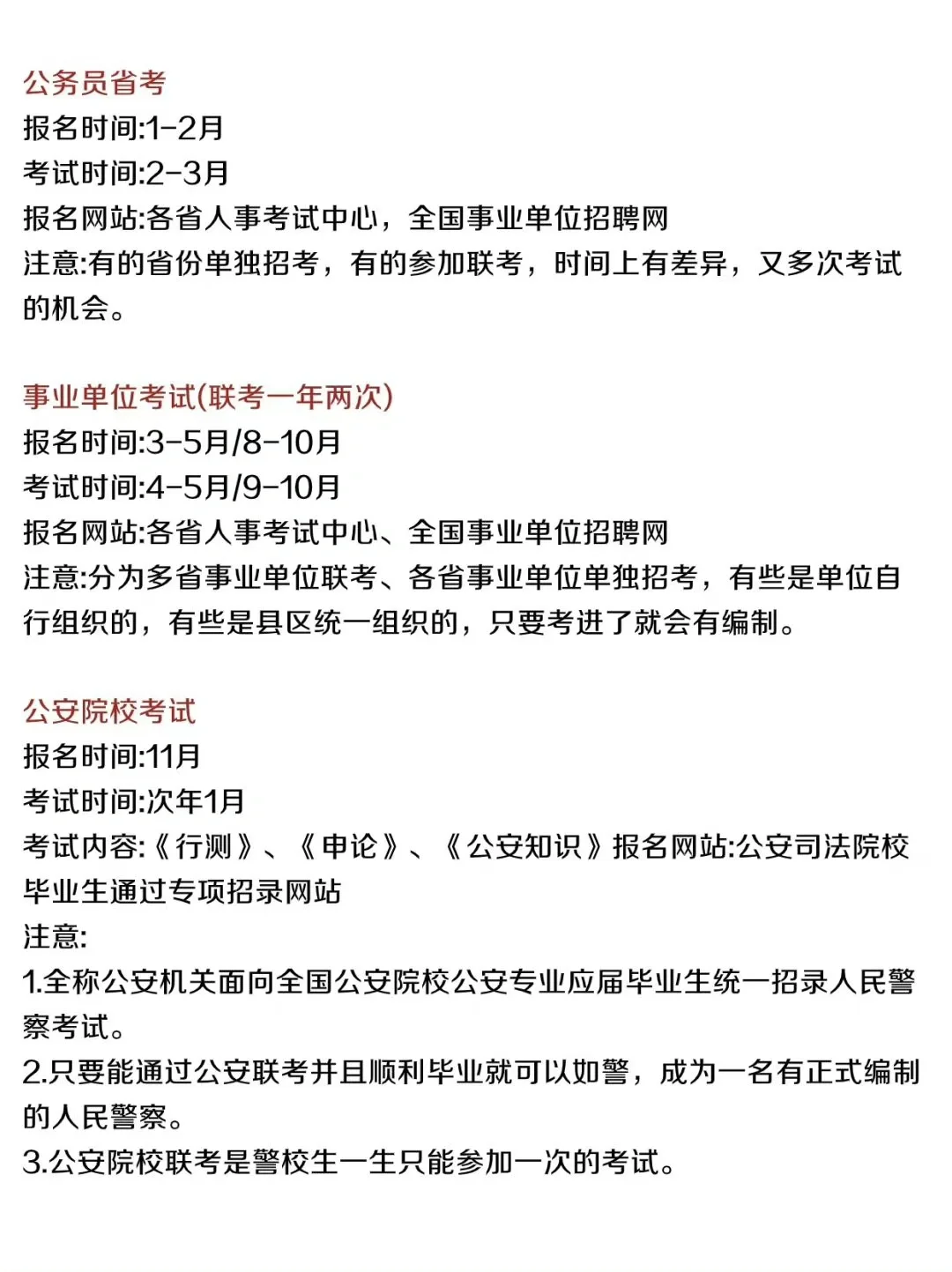 公务员省考
报名时间:1-2月
考试时间:2-3月
报名网站:各省人事考试中心，全国事业单位招聘网
注意:有的省份单独招考，有的参加联考，时间上有差异，又多次考试的机会。

事业单位考试(联考一年两次)
报名时间:3-5月/8-10月
考试时间:4-5月/9-10月
报名网站:各省人事考试中心、全国事业单位招聘网
注意:分为多省事业单位联考、各省事业单位单独招考，有些是单位自行组织的，有些是县区统一组织的，只要考进了就会有编制。

公安院校考试
报名时间:11月
考试时间:次年1月
考试内容:《行测》、《申论》、《公安知识》报名网站:公安司法院校毕业生通过专项招录网站
注意:
1.全称公安机关面向全国公安院校公安专业应届毕业生统一招录人民警察考试。
2.只要能通过公安联考并且顺利毕业就可以如警，成为一名有正式编制的人民警察。
3.公安院校联考是警校生一生只能参加一次的考试。